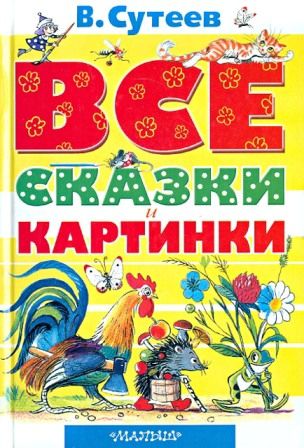 В. Сутеев

ВСЕ
СКАЗКИ
и
КАРТИНКИ

«МАЛЫШ»